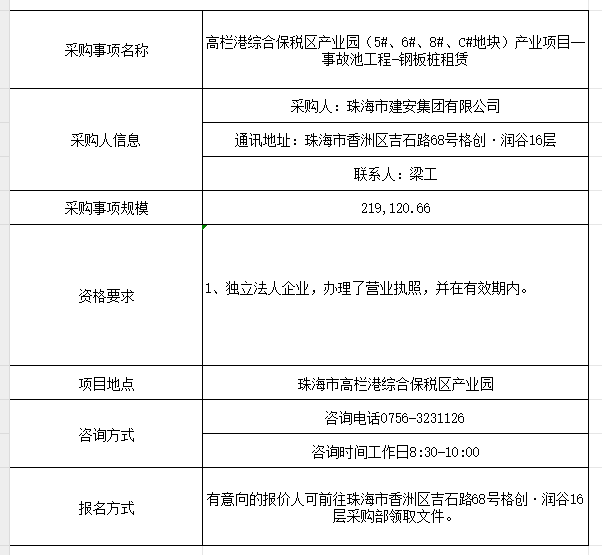 | 采购事项名称 | 高栏港综合保税区产业园（5#、6#、8#、C#地块）产业项目—事故池工程-钢板桩租赁 |
|---|---|
| 采购人信息 | 采购人：珠海市建安集团有限公司 |
| | 通讯地址：珠海市香洲区吉石路68号格创·润谷16层 |
| | 联系人：梁工 |
| 采购事项规模 | 219,120.66 |
| 资格要求 | 1、独立法人企业，办理了营业执照，并在有效期内。 |
| 项目地点 | 珠海市高栏港综合保税区产业园 |
| 咨询方式 | 咨询电话0756-3231126 |
| | 咨询时间工作日8:30-10:00 |
| 报名方式 | 有意向的报价人可前往珠海市香洲区吉石路68号格创·润谷16层采购部领取文件。 |